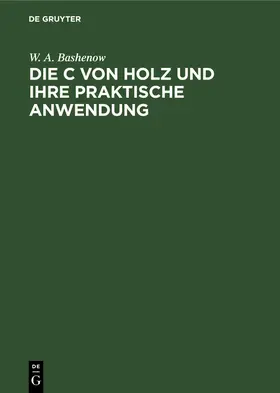 DE GRUYTER

W. A. Bashenow

DIE C VON HOLZ UND IHRE PRAKTISCHE ANWENDUNG

DE
G